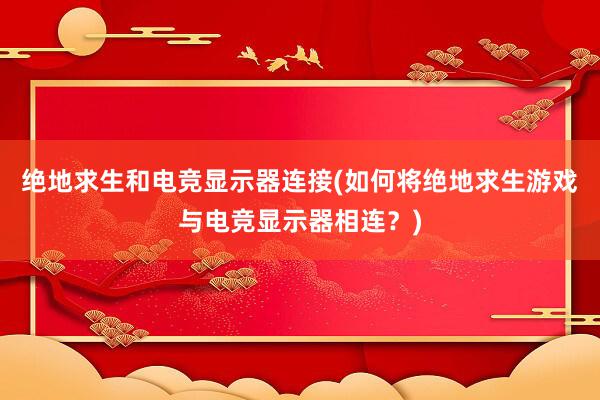 绝地求生和电竞显示器连接(如何将绝地求生游戏与电竞显示器相连？)